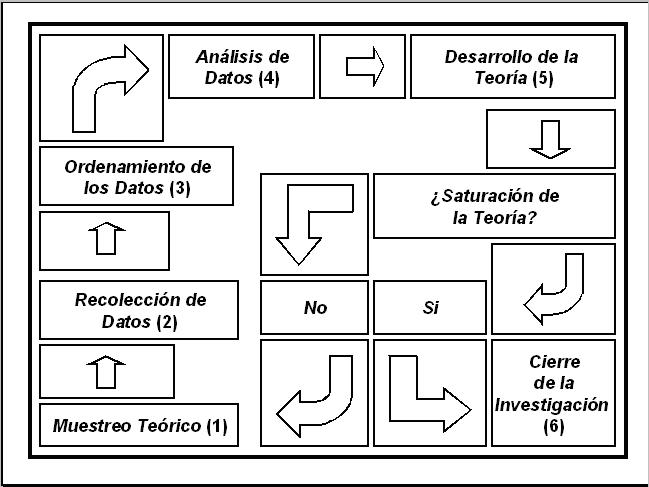 Análisis de Datos (4)

Desarrollo de la Teoría (5)

Ordenamiento de los Datos (3)

¿Saturación de la Teoría?

Recolección de Datos (2)

No

Si

Muestreo Teórico (1)

Cierre de la Investigación (6)